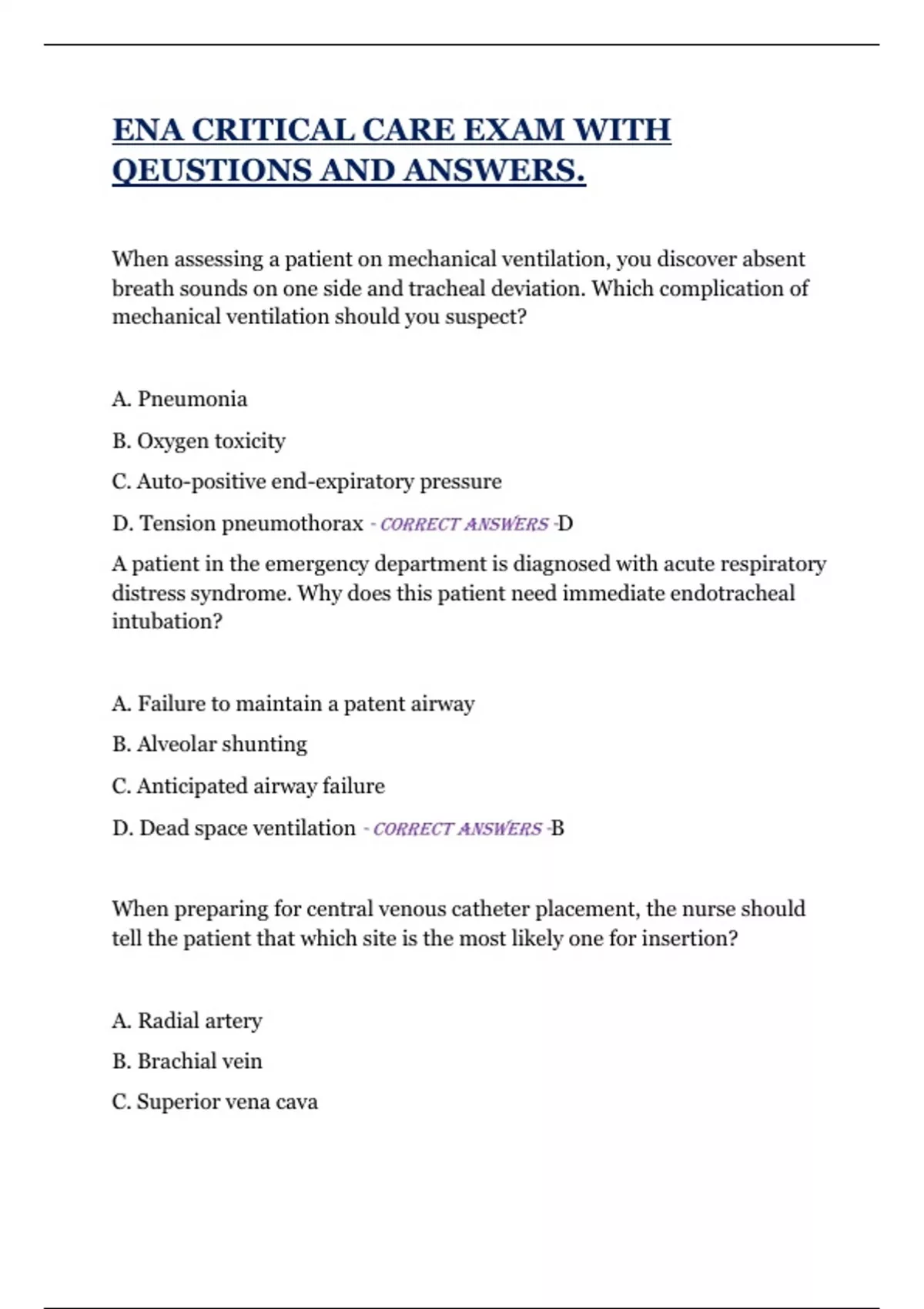 ENA CRITICAL CARE EXAM WITH QEUSTIONS AND ANSWERS.

When assessing a patient on mechanical ventilation, you discover absent breath sounds on one side and tracheal deviation. Which complication of mechanical ventilation should you suspect?

A. Pneumonia

B. Oxygen toxicity

C. Auto-positive end-expiratory pressure

D. Tension pneumothorax - CORRECT ANSWERS -D

A patient in the emergency department is diagnosed with acute respiratory distress syndrome. Why does this patient need immediate endotracheal intubation?

A. Failure to maintain a patent airway

B. Alveolar shunting

C. Anticipated airway failure

D. Dead space ventilation - CORRECT ANSWERS -B

When preparing for central venous catheter placement, the nurse should tell the patient that which site is the most likely one for insertion?

A. Radial artery

B. Brachial vein

C. Superior vena cava